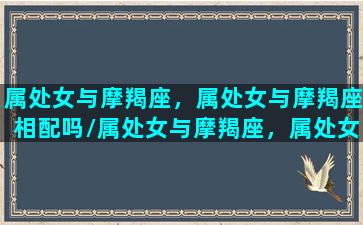 属处女与摩羯座，属处女与摩羯座相配吗/属处女与摩羯座，属处女